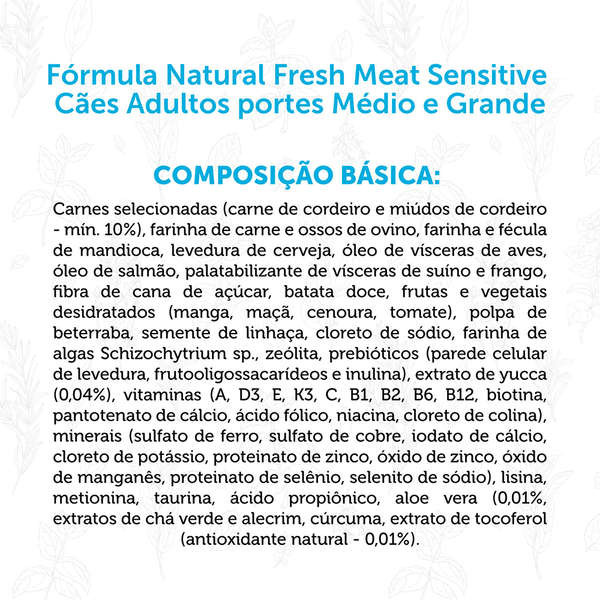 Fórmula Natural Fresh Meat Sensitive
Cães Adultos portes Médio e Grande

COMPOSIÇÃO BÁSICA:

Carnes selecionadas (carne de cordeiro e miúdos de cordeiro - mín. 10%), farinha de carne e ossos de ovino, farinha e fécula de mandioca, levedura de cerveja, óleo de vísceras de aves, óleo de salmão, palatabilizante de vísceras de suíno e frango, fibra de cana de açúcar, batata doce, frutas e vegetais desidratados (manga, maçã, cenoura, tomate), polpa de beterraba, semente de linhaça, cloreto de sódio, farinha de algas Schizochytrium sp., zeólita, prebióticos (parede celular de levedura, frutooligossacarídeos e inulina), extrato de yucca (0,04%), vitaminas (A, D3, E, K3, C, B1, B2, B6, B12, biotina, pantotenato de cálcio, ácido fólico, niacina, cloreto de colina), minerais (sulfato de ferro, sulfato de cobre, iodato de cálcio, cloreto de potássio, proteinato de zinco, óxido de zinco, óxido de manganês, proteinato de selênio, selenito de sódio), lisina, metionina, taurina, ácido propiônico, aloe vera (0,01%, extratos de chá verde e alecrim, cúrcuma, extrato de tocoferol (antioxidante natural - 0,01%).